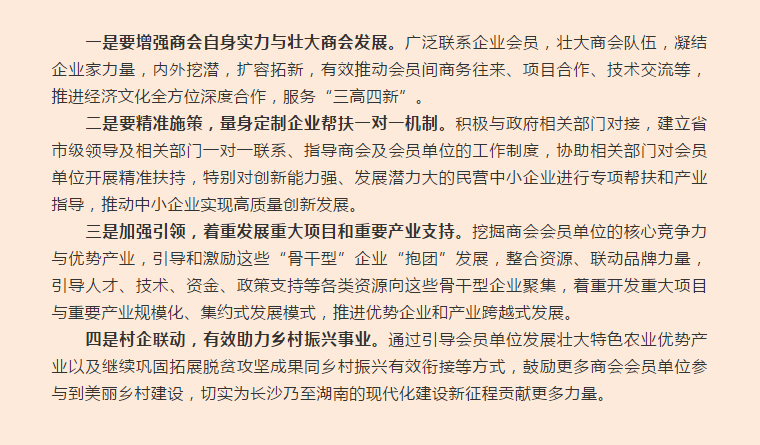 一是要增强商会自身实力与壮大商会发展。广泛联系企业会员，壮大商会队伍，凝结企业家力量，内外挖潜，扩容拓新，有效推动会员间商务往来、项目合作、技术交流等，推进经济文化全方位深度合作，服务“三高四新”。

二是要精准施策，量身定制企业帮扶一对一机制。积极与政府相关部门对接，建立省市级领导及相关部门一对一联系、指导商会及会员单位的工作制度，协助相关部门对会员单位开展精准扶持，特别对创新能力强、发展潜力大的民营中小企业进行专项帮扶和产业指导，推动中小企业实现高质量创新发展。

三是加强引领，着重发展重大项目和重要产业支持。挖掘商会会员单位的核心竞争力与优势产业，引导和激励这些“骨干型”企业“抱团”发展，整合资源、联动品牌力量，引导人才、技术、资金、政策支持等各类资源向这些骨干型企业聚集，着重开发重大项目与重要产业规模化、集约式发展模式，推进优势企业和产业跨越式发展。

四是村企联动，有效助力乡村振兴事业。通过引导会员单位发展壮大特色农业优势产业以及继续巩固拓展脱贫攻坚成果同乡村振兴有效衔接等方式，鼓励更多商会会员单位参与到美丽乡村建设，切实为长沙乃至湖南的现代化建设新征程贡献更多力量。